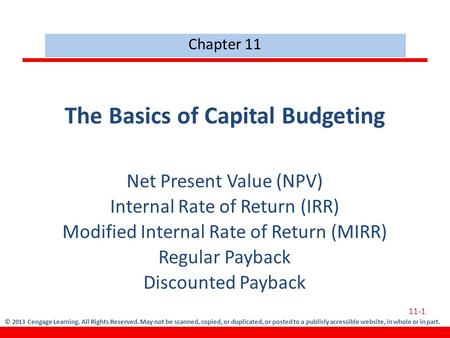 Chapter 11

The Basics of Capital Budgeting

Net Present Value (NPV)
Internal Rate of Return (IRR)
Modified Internal Rate of Return (MIRR)
Regular Payback
Discounted Payback

11-1

© 2013 Cengage Learning. All Rights Reserved. May not be scanned, copied, or duplicated, or posted to a publicly accessible website, in whole or in part.